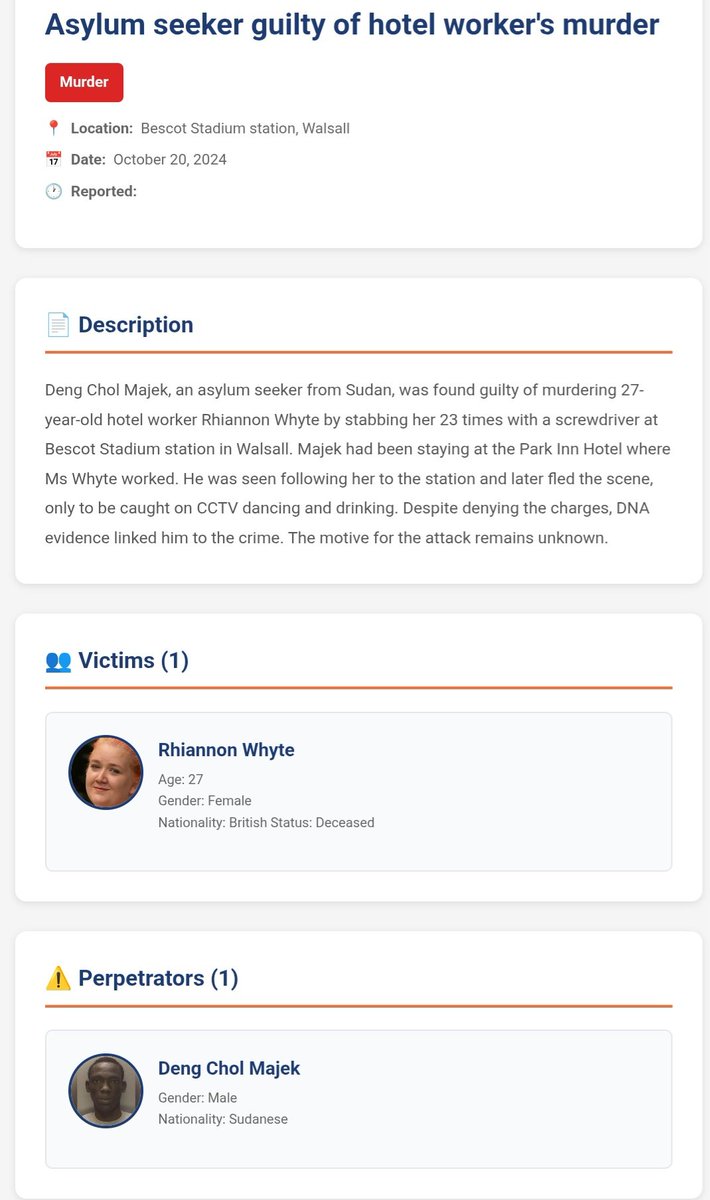 Asylum seeker guilty of hotel worker's murder

Murder

Location: Bescot Stadium station, Walsall

Date: October 20, 2024

Reported:

Description

Deng Chol Majek, an asylum seeker from Sudan, was found guilty of murdering 27-year-old hotel worker Rhiannon Whyte by stabbing her 23 times with a screwdriver at Bescot Stadium station in Walsall. Majek had been staying at the Park Inn Hotel where Ms Whyte worked. He was seen following her to the station and later fled the scene, only to be caught on CCTV dancing and drinking. Despite denying the charges, DNA evidence linked him to the crime. The motive for the attack remains unknown.

Victims (1)

Rhiannon Whyte
Age: 27
Gender: Female
Nationality: British Status: Deceased

Perpetrators (1)

Deng Chol Majek
Gender: Male
Nationality: Sudanese